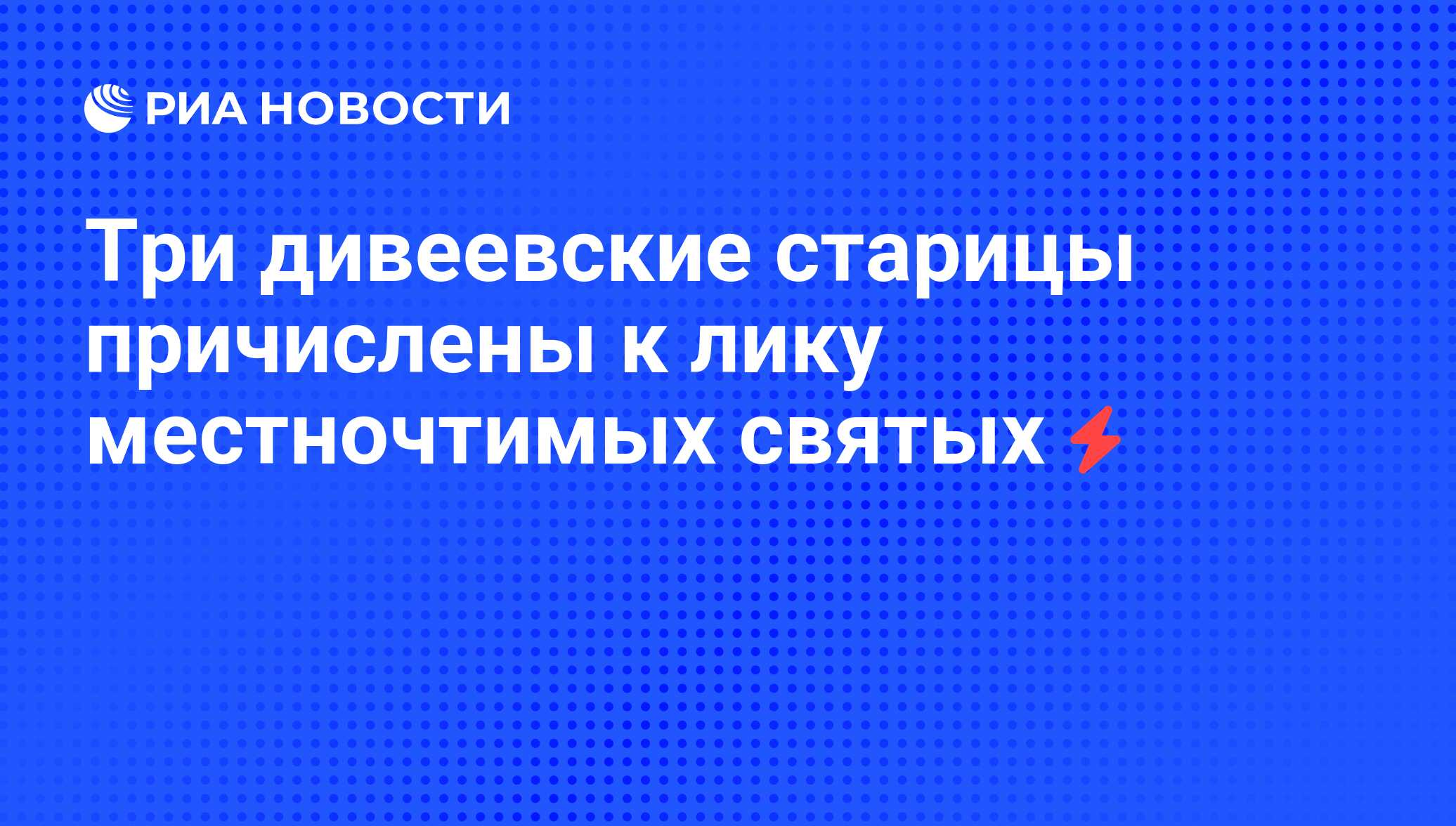 РИА НОВОСТИ

Три дивеевские старицы причислены к лику местночтимых святых